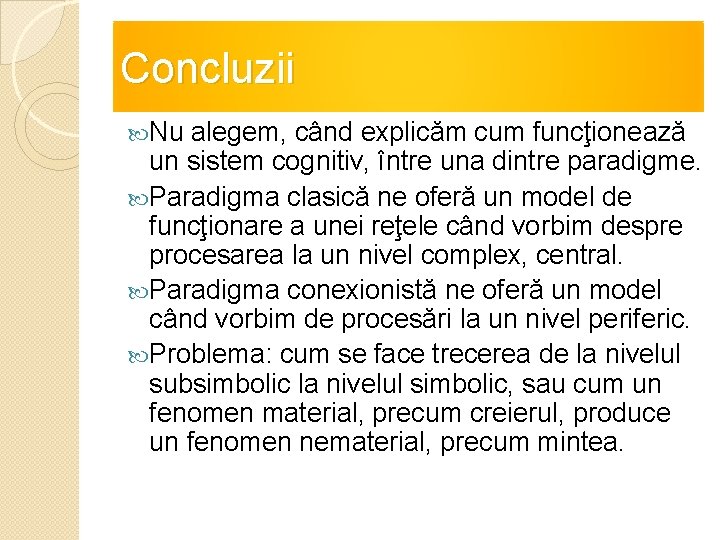 Concluzii

Nu alegem, când explicăm cum funcţionează un sistem cognitiv, între una dintre paradigme.

Paradigma clasică ne oferă un model de funcţionare a unei reţele când vorbim despre procesarea la un nivel complex, central.

Paradigma conexionistă ne oferă un model când vorbim de procesări la un nivel periferic.

Problema: cum se face trecerea de la nivelul subsimbolic la nivelul simbolic, sau cum un fenomen material, precum creierul, produce un fenomen nematerial, precum mintea.